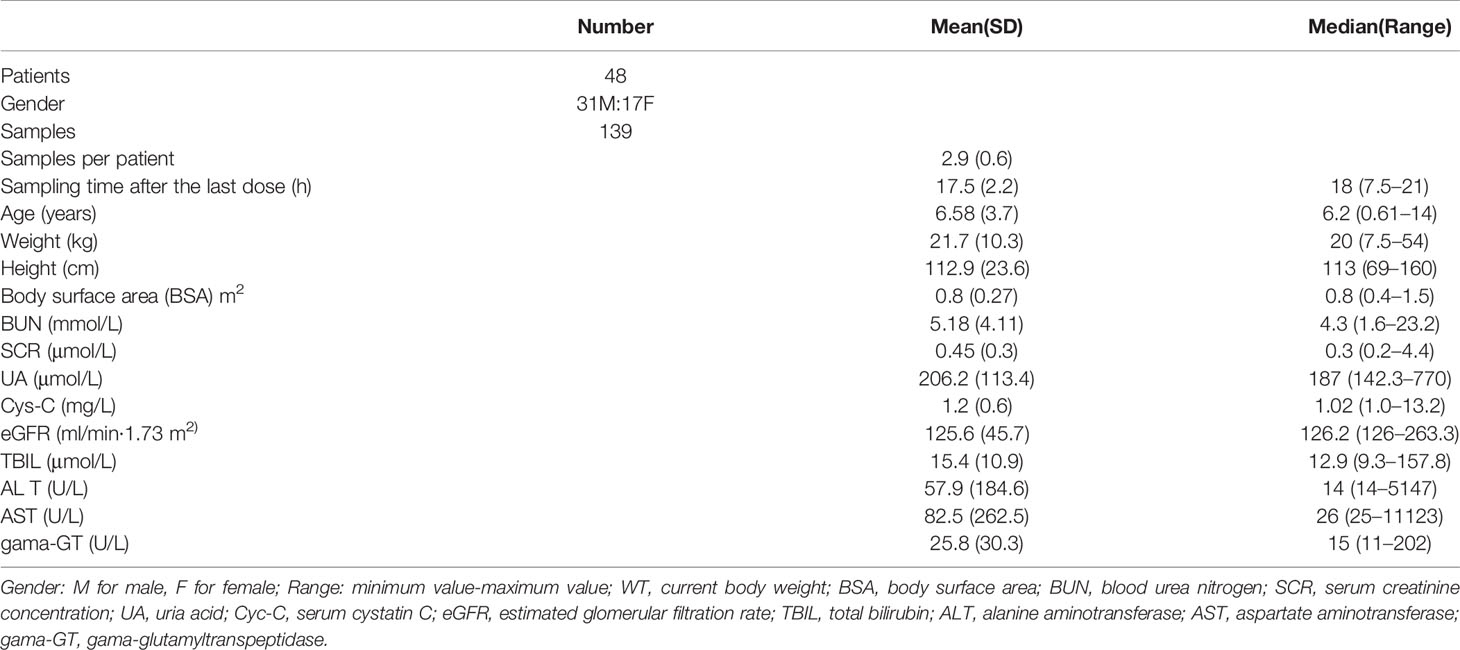 | | Number | Mean(SD) | Median(Range) |
|---|---|---|---|
| Patients | 48 | | |
| Gender | 31M:17F | | |
| Samples | 139 | | |
| Samples per patient | | 2.9 (0.6) | |
| Sampling time after the last dose (h) | | 17.5 (2.2) | 18 (7.5–21) |
| Age (years) | | 6.58 (3.7) | 6.2 (0.61–14) |
| Weight (kg) | | 21.7 (10.3) | 20 (7.5–54) |
| Height (cm) | | 112.9 (23.6) | 113 (69–160) |
| Body surface area (BSA) $m^2$ | | 0.8 (0.27) | 0.8 (0.4–1.5) |
| BUN (mmol/L) | | 5.18 (4.11) | 4.3 (1.6–23.2) |
| SCR (μmol/L) | | 0.45 (0.3) | 0.3 (0.2–4.4) |
| UA (μmol/L) | | 206.2 (113.4) | 187 (142.3–770) |
| Cys-C (mg/L) | | 1.2 (0.6) | 1.02 (1.0–13.2) |
| eGFR (ml/min·1.73 $m^{2)}$ | | 125.6 (45.7) | 126.2 (126–263.3) |
| TBIL (μmol/L) | | 15.4 (10.9) | 12.9 (9.3–157.8) |
| AL T (U/L) | | 57.9 (184.6) | 14 (14–5147) |
| AST (U/L) | | 82.5 (262.5) | 26 (25–11123) |
| gama-GT (U/L) | | 25.8 (30.3) | 15 (11–202) |

Gender: M for male, F for female; Range: minimum value-maximum value; WT, current body weight; BSA, body surface area; BUN, blood urea nitrogen; SCR, serum creatinine concentration; UA, uria acid; Cyc-C, serum cystatin C; eGFR, estimated glomerular filtration rate; TBIL, total bilirubin; ALT, alanine aminotransferase; AST, aspartate aminotransferase; gama-GT, gama-glutamyltranspeptidase.